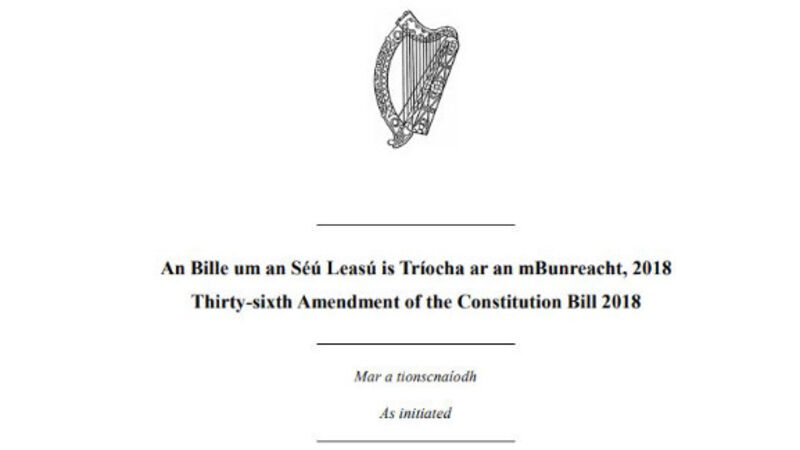 An Bille um an Séú Leasú is Tríocha ar an mBunreacht, 2018
Thirty-sixth Amendment of the Constitution Bill 2018

Mar a tionscnaíodh

As initiated